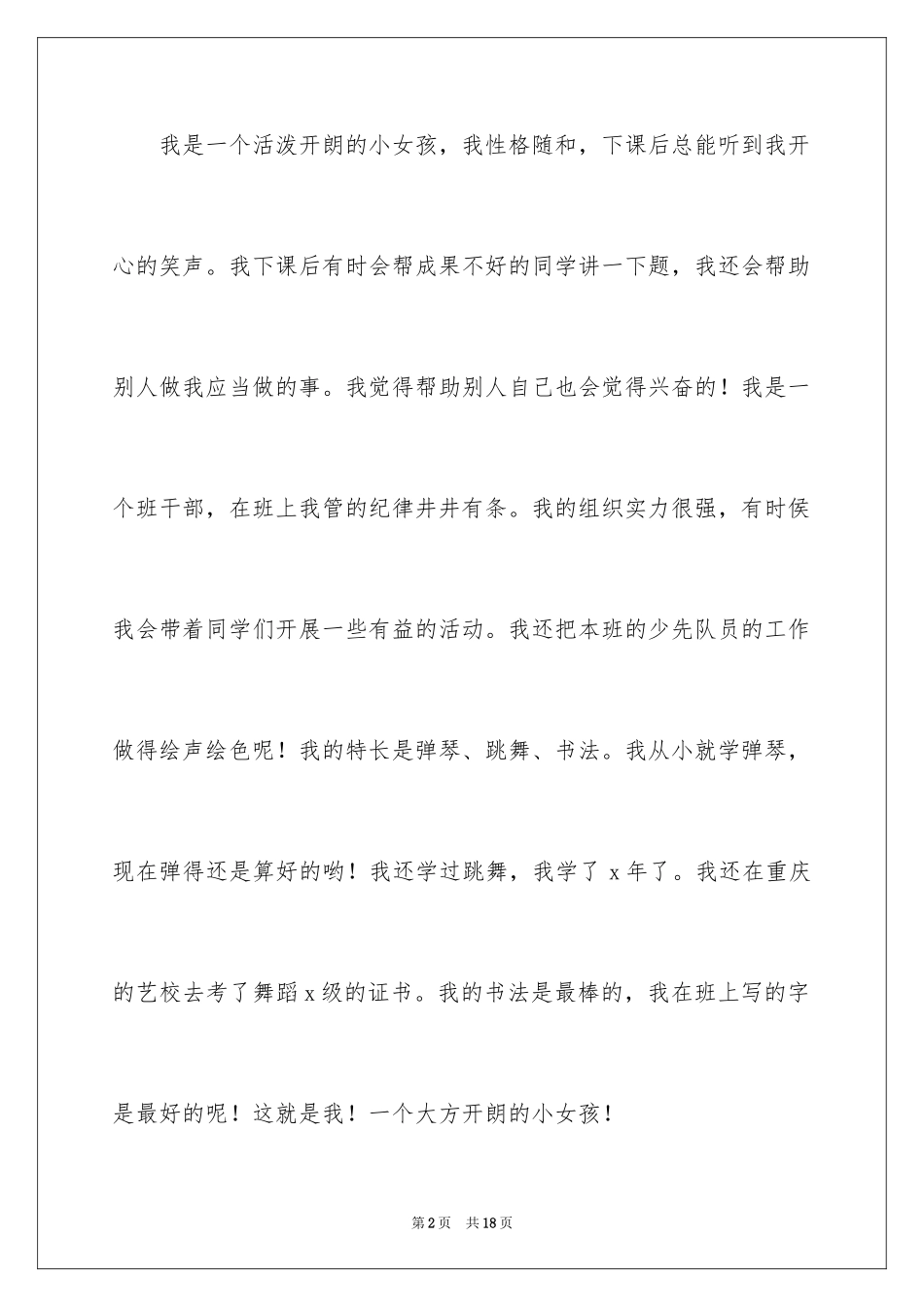 我是一个活泼开朗的小女孩，我性格随和，下课后总能听到我开心的笑声。我下课后有时会帮成果不好的同学讲一下题，我还会帮助别人做我应当做的事。我觉得帮助别人自己也会觉得兴奋的！我是一个班干部，在班上我管的纪律井井有条。我的组织实力很强，有时侯我会带着同学们开展一些有益的活动。我还把本班的少先队员的工作做得绘声绘色呢！我的特长是弹琴、跳舞、书法。我从小就学弹琴，现在弹得还是算好的哟！我还学过跳舞，我学了 x 年了。我还在重庆的艺校去考了舞蹈 x 级的证书。我的书法是最棒的，我在班上写的字是最好的呢！这就是我！一个大方开朗的小女孩！

第 2 页　共 18 页